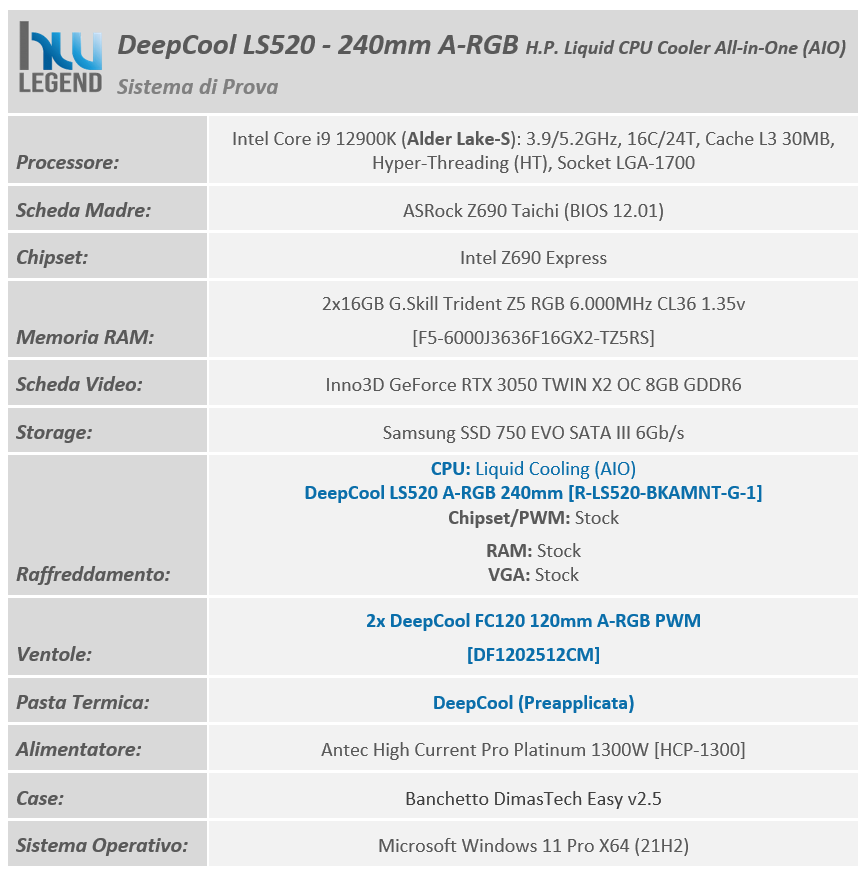 hw LEGEND

DeepCool LS520 - 240mm A-RGB H.P. Liquid CPU Cooler All-in-One (AIO)

Sistema di Prova

| | |
|---|---|
| Processore: | Intel Core i9 12900K (Alder Lake-S): 3.9/5.2GHz, 16C/24T, Cache L3 30MB, Hyper-Threading (HT), Socket LGA-1700 |
| Scheda Madre: | ASRock Z690 Taichi (BIOS 12.01) |
| Chipset: | Intel Z690 Express |
| Memoria RAM: | 2x16GB G.Skill Trident Z5 RGB 6.000MHz CL36 1.35v [F5-6000J3636F16GX2-TZ5RS] |
| Scheda Video: | Inno3D GeForce RTX 3050 TWIN X2 OC 8GB GDDR6 |
| Storage: | Samsung SSD 750 EVO SATA III 6Gb/s |
| Raffreddamento: | CPU: Liquid Cooling (AIO) DeepCool LS520 A-RGB 240mm [R-LS520-BKAMNT-G-1] Chipset/PWM: Stock RAM: Stock VGA: Stock |
| Ventole: | 2x DeepCool FC120 120mm A-RGB PWM [DF1202512CM] |
| Pasta Termica: | DeepCool (Preapplicata) |
| Alimentatore: | Antec High Current Pro Platinum 1300W [HCP-1300] |
| Case: | Banchetto DimasTech Easy v2.5 |
| Sistema Operativo: | Microsoft Windows 11 Pro X64 (21H2) |